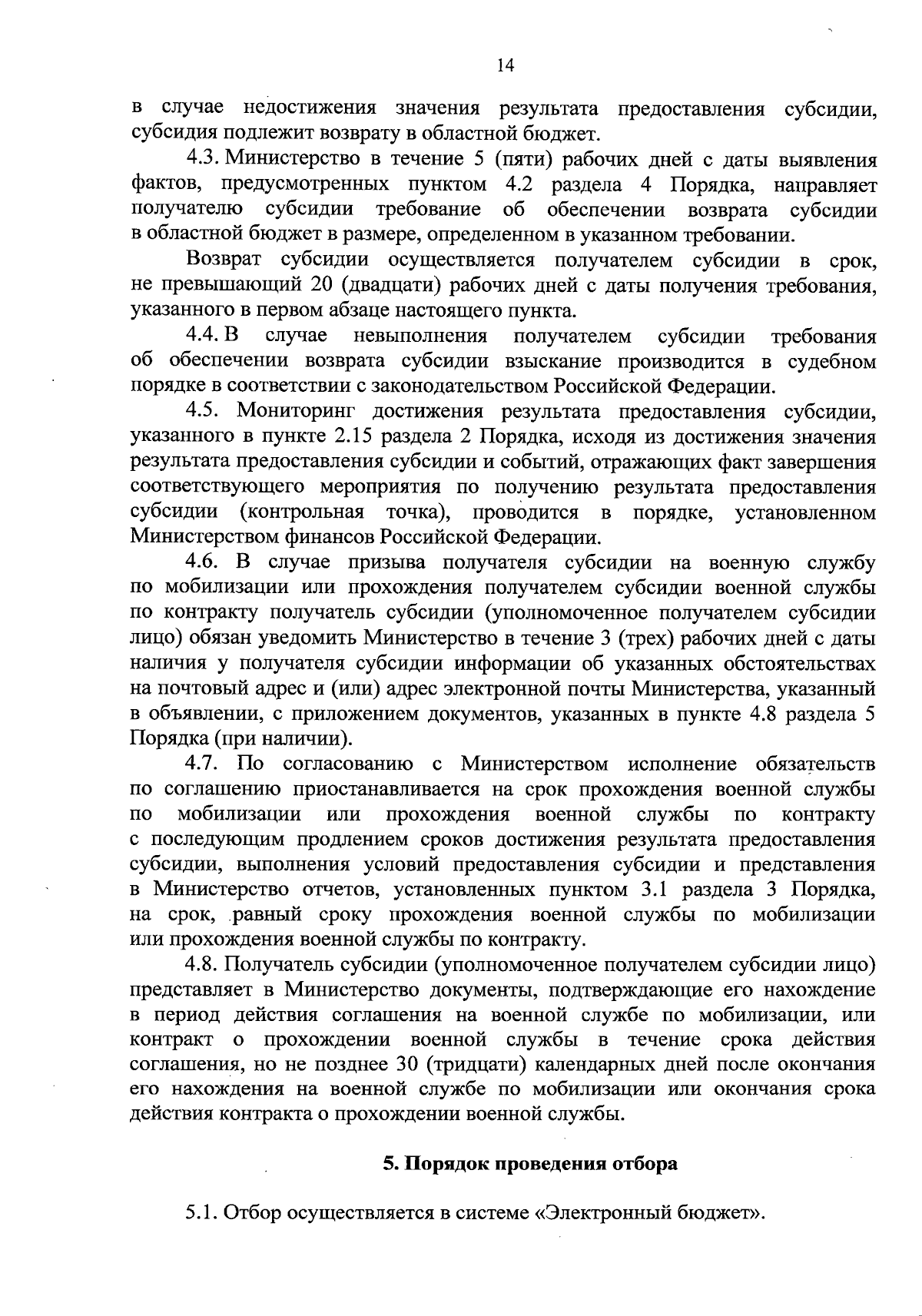 14

в случае недостижения значения результата предоставления субсидии, субсидия подлежит возврату в областной бюджет.

4.3. Министерство в течение 5 (пяти) рабочих дней с даты выявления фактов, предусмотренных пунктом 4.2 раздела 4 Порядка, направляет получателю субсидии требование об обеспечении возврата субсидии в областной бюджет в размере, определенном в указанном требовании.

Возврат субсидии осуществляется получателем субсидии в срок, не превышающий 20 (двадцати) рабочих дней с даты получения требования, указанного в первом абзаце настоящего пункта.

4.4. В случае невыполнения получателем субсидии требования об обеспечении возврата субсидии взыскание производится в судебном порядке в соответствии с законодательством Российской Федерации.

4.5. Мониторинг достижения результата предоставления субсидии, указанного в пункте 2.15 раздела 2 Порядка, исходя из достижения значения результата предоставления субсидии и событий, отражающих факт завершения соответствующего мероприятия по получению результата предоставления субсидии (контрольная точка), проводится в порядке, установленном Министерством финансов Российской Федерации.

4.6. В случае призыва получателя субсидии на военную службу по мобилизации или прохождения получателем субсидии военной службы по контракту получатель субсидии (уполномоченное получателем субсидии лицо) обязан уведомить Министерство в течение 3 (трех) рабочих дней с даты наличия у получателя субсидии информации об указанных обстоятельствах на почтовый адрес и (или) адрес электронной почты Министерства, указанный в объявлении, с приложением документов, указанных в пункте 4.8 раздела 5 Порядка (при наличии).

4.7. По согласованию с Министерством исполнение обязательств по соглашению приостанавливается на срок прохождения военной службы по мобилизации или прохождения военной службы по контракту с последующим продлением сроков достижения результата предоставления субсидии, выполнения условий предоставления субсидии и представления в Министерство отчетов, установленных пунктом 3.1 раздела 3 Порядка, на срок, равный сроку прохождения военной службы по мобилизации или прохождения военной службы по контракту.

4.8. Получатель субсидии (уполномоченное получателем субсидии лицо) представляет в Министерство документы, подтверждающие его нахождение в период действия соглашения на военной службе по мобилизации, или контракт о прохождении военной службы в течение срока действия соглашения, но не позднее 30 (тридцати) календарных дней после окончания его нахождения на военной службе по мобилизации или окончания срока действия контракта о прохождении военной службы.

5. Порядок проведения отбора

5.1. Отбор осуществляется в системе «Электронный бюджет».